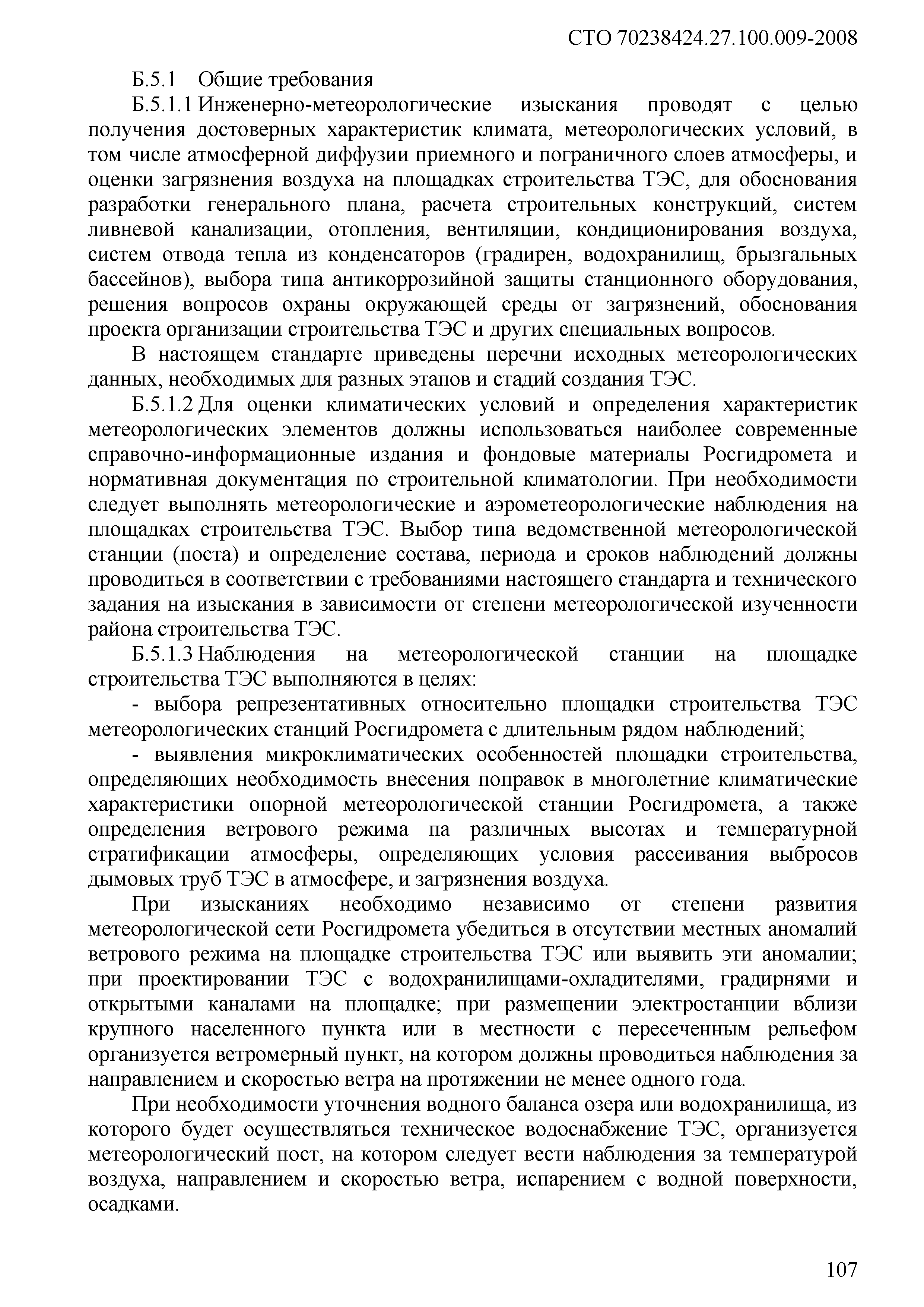 СТО 70238424.27.100.009-2008

Б.5.1 Общие требования

Б.5.1.1 Инженерно-метеорологические изыскания проводят с целью получения достоверных характеристик климата, метеорологических условий, в том числе атмосферной диффузии приемного и пограничного слоев атмосферы, и оценки загрязнения воздуха на площадках строительства ТЭС, для обоснования разработки генерального плана, расчета строительных конструкций, систем ливневой канализации, отопления, вентиляции, кондиционирования воздуха, систем отвода тепла из конденсаторов (градирен, водохранилищ, брызгальных бассейнов), выбора типа антикоррозийной защиты станционного оборудования, решения вопросов охраны окружающей среды от загрязнений, обоснования проекта организации строительства ТЭС и других специальных вопросов.

В настоящем стандарте приведены перечни исходных метеорологических данных, необходимых для разных этапов и стадий создания ТЭС.

Б.5.1.2 Для оценки климатических условий и определения характеристик метеорологических элементов должны использоваться наиболее современные справочно-информационные издания и фондовые материалы Росгидромета и нормативная документация по строительной климатологии. При необходимости следует выполнять метеорологические и аэрометеорологические наблюдения на площадках строительства ТЭС. Выбор типа ведомственной метеорологической станции (поста) и определение состава, периода и сроков наблюдений должны проводиться в соответствии с требованиями настоящего стандарта и технического задания на изыскания в зависимости от степени метеорологической изученности района строительства ТЭС.

Б.5.1.3 Наблюдения на метеорологической станции на площадке строительства ТЭС выполняются в целях:

- выбора репрезентативных относительно площадки строительства ТЭС метеорологических станций Росгидромета с длительным рядом наблюдений;

- выявления микроклиматических особенностей площадки строительства, определяющих необходимость внесения поправок в многолетние климатические характеристики опорной метеорологической станции Росгидромета, а также определения ветрового режима па различных высотах и температурной стратификации атмосферы, определяющих условия рассеивания выбросов дымовых труб ТЭС в атмосфере, и загрязнения воздуха.

При изысканиях необходимо независимо от степени развития метеорологической сети Росгидромета убедиться в отсутствии местных аномалий ветрового режима на площадке строительства ТЭС или выявить эти аномалии; при проектировании ТЭС с водохранилищами-охладителями, градирнями и открытыми каналами на площадке; при размещении электростанции вблизи крупного населенного пункта или в местности с пересеченным рельефом организуется ветромерный пункт, на котором должны проводиться наблюдения за направлением и скоростью ветра на протяжении не менее одного года.

При необходимости уточнения водного баланса озера или водохранилища, из которого будет осуществляться техническое водоснабжение ТЭС, организуется метеорологический пост, на котором следует вести наблюдения за температурой воздуха, направлением и скоростью ветра, испарением с водной поверхности, осадками.

107